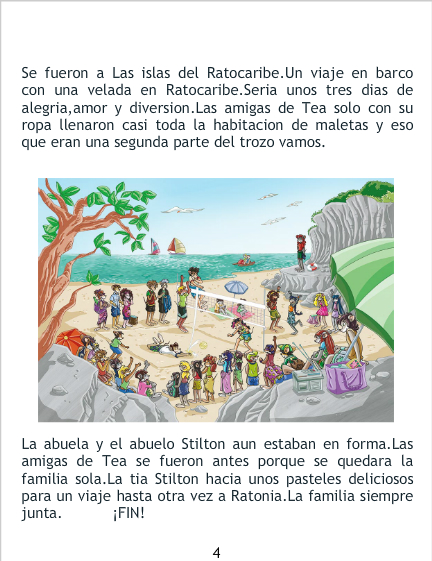 Se fueron a Las islas del Ratocaribe.Un viaje en barco con una velada en Ratocaribe.Seria unos tres dias de alegria,amor y diversion.Las amigas de Tea solo con su ropa llenaron casi toda la habitacion de maletas y eso que eran una segunda parte del trozo vamos.

La abuela y el abuelo Stilton aun estaban en forma.Las amigas de Tea se fueron antes porque se quedara la familia sola.La tia Stilton hacia unos pasteles deliciosos para un viaje hasta otra vez a Ratonia.La familia siempre junta. ¡FIN!

4